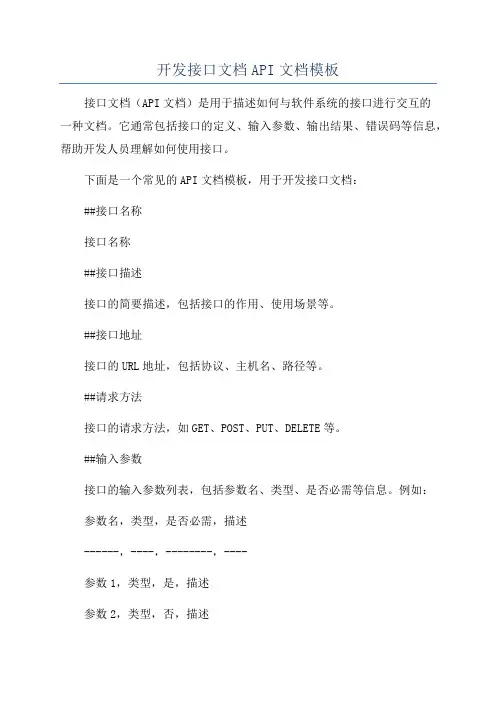 开发接口文档API文档模板

接口文档（API文档）是用于描述如何与软件系统的接口进行交互的一种文档。它通常包括接口的定义、输入参数、输出结果、错误码等信息，帮助开发人员理解如何使用接口。

下面是一个常见的API文档模板，用于开发接口文档：

##接口名称

接口名称

##接口描述

接口的简要描述，包括接口的作用、使用场景等。

##接口地址

接口的URL地址，包括协议、主机名、路径等。

##请求方法

接口的请求方法，如GET、POST、PUT、DELETE等。

##输入参数

接口的输入参数列表，包括参数名、类型、是否必需等信息。例如：

参数名，类型，是否必需，描述

------，----，--------，----

参数1，类型，是，描述

参数2，类型，否，描述